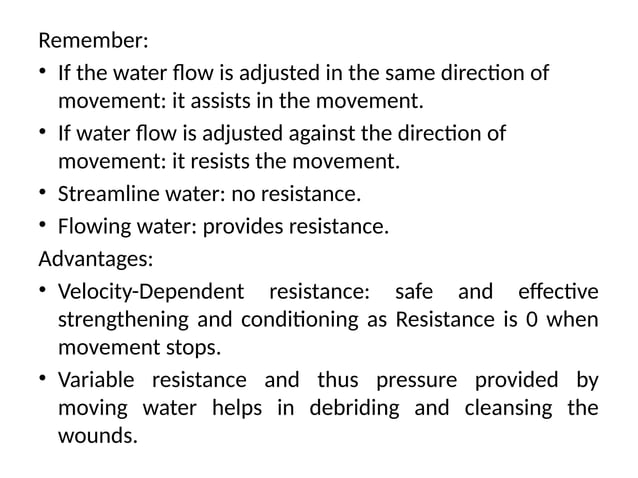 Remember:

• If the water flow is adjusted in the same direction of movement: it assists in the movement.

• If water flow is adjusted against the direction of movement: it resists the movement.

• Streamline water: no resistance.

• Flowing water: provides resistance.

Advantages:

• Velocity-Dependent resistance: safe and effective strengthening and conditioning as Resistance is 0 when movement stops.

• Variable resistance and thus pressure provided by moving water helps in debriding and cleansing the wounds.